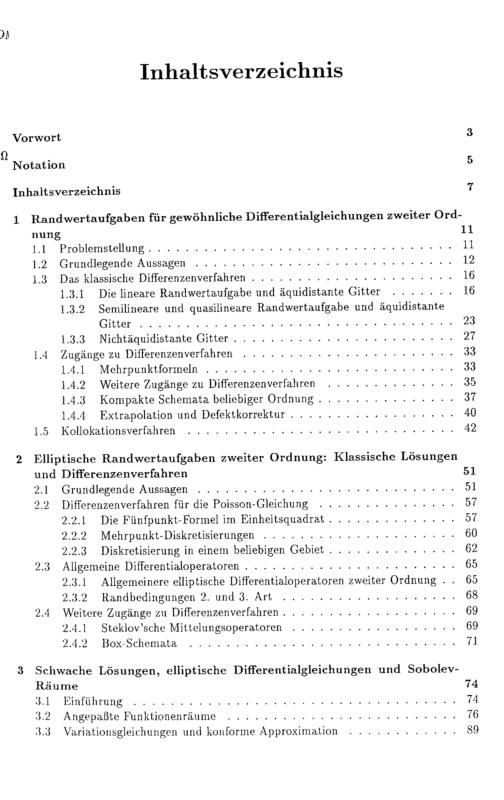 Inhaltsverzeichnis

Vorwort 3

Notation 5

Inhaltsverzeichnis 7

1 Randwertaufgaben für gewöhnliche Differentialgleichungen zweiter Ordnung 11
1.1 Problemstellung 11
1.2 Grundlegende Aussagen 12
1.3 Das klassische Differenzenverfahren 16
1.3.1 Die lineare Randwertaufgabe und äquidistante Gitter 16
1.3.2 Semilineare und quasilineare Randwertaufgabe und äquidistante Gitter 23
1.3.3 Nichtäquidistante Gitter 27
1.4 Zugänge zu Differenzenverfahren 33
1.4.1 Mehrpunktformeln 33
1.4.2 Weitere Zugänge zu Differenzenverfahren 35
1.4.3 Kompakte Schemata beliebiger Ordnung 37
1.4.4 Extrapolation und Defektkorrektur 40
1.5 Kollokationsverfahren 42

2 Elliptische Randwertaufgaben zweiter Ordnung: Klassische Lösungen und Differenzenverfahren 51
2.1 Grundlegende Aussagen 51
2.2 Differenzenverfahren für die Poisson-Gleichung 57
2.2.1 Die Fünfpunkt-Formel im Einheitsquadrat 57
2.2.2 Mehrpunkt-Diskretisierungen 60
2.2.3 Diskretisierung in einem beliebigen Gebiet 62
2.3 Allgemeine Differentialoperatoren 65
2.3.1 Allgemeinere elliptische Differentialoperatoren zweiter Ordnung 65
2.3.2 Randbedingungen 2. und 3. Art 68
2.4 Weitere Zugänge zu Differenzenverfahren 69
2.4.1 Steklov'sche Mittelungsoperatoren 69
2.4.2 Box-Schemata 71

3 Schwache Lösungen, elliptische Differentialgleichungen und Sobolev-Räume 74
3.1 Einführung 74
3.2 Angepaßte Funktionenräume 76
3.3 Variationsgleichungen und konforme Approximation 89